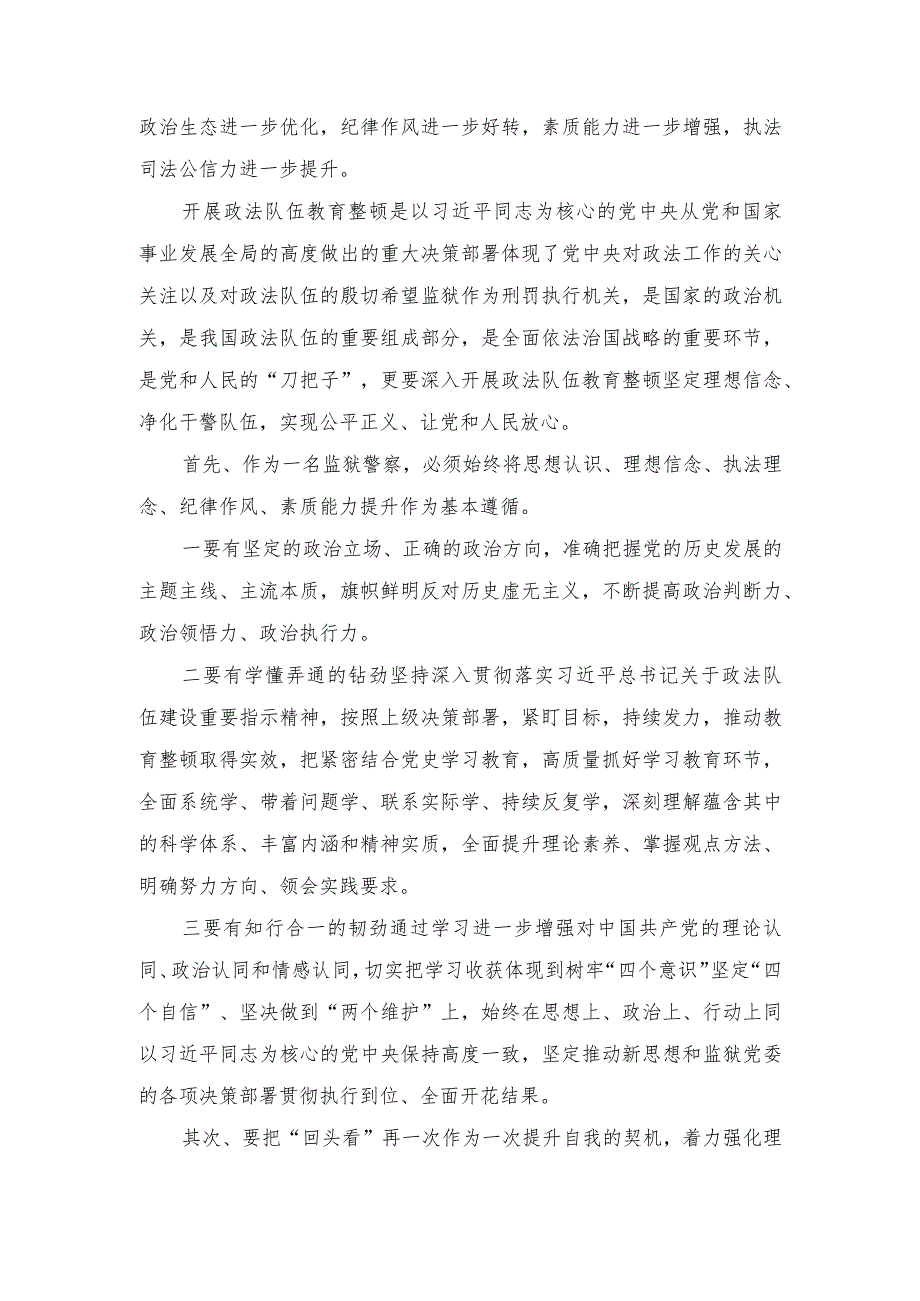 政治生态进一步优化，纪律作风进一步好转，素质能力进一步增强，执法司法公信力进一步提升。

开展政法队伍教育整顿是以习近平同志为核心的党中央从党和国家事业发展全局的高度做出的重大决策部署体现了党中央对政法工作的关心关注以及对政法队伍的殷切希望监狱作为刑罚执行机关，是国家的政治机关，是我国政法队伍的重要组成部分，是全面依法治国战略的重要环节，是党和人民的“刀把子”，更要深入开展政法队伍教育整顿坚定理想信念、净化干警队伍，实现公平正义、让党和人民放心。

首先、作为一名监狱警察，必须始终将思想认识、理想信念、执法理念、纪律作风、素质能力提升作为基本遵循。

一要有坚定的政治立场、正确的政治方向，准确把握党的历史发展的主题主线、主流本质，旗帜鲜明反对历史虚无主义，不断提高政治判断力、政治领悟力、政治执行力。

二要有学懂弄通的钻劲坚持深入贯彻落实习近平总书记关于政法队伍建设重要指示精神，按照上级决策部署，紧盯目标，持续发力，推动教育整顿取得实效，把紧密结合党史学习教育，高质量抓好学习教育环节，全面系统学、带着问题学、联系实际学、持续反复学，深刻理解蕴含其中的科学体系、丰富内涵和精神实质，全面提升理论素养、掌握观点方法、明确努力方向、领会实践要求。

三要有知行合一的韧劲通过学习进一步增强对中国共产党的理论认同、政治认同和情感认同，切实把学习收获体现到树牢“四个意识”坚定“四个自信”、坚决做到“两个维护”上，始终在思想上、政治上、行动上同以习近平同志为核心的党中央保持高度一致，坚定推动新思想和监狱党委的各项决策部署贯彻执行到位、全面开花结果。

其次、要把“回头看”再一次作为一次提升自我的契机，着力强化理